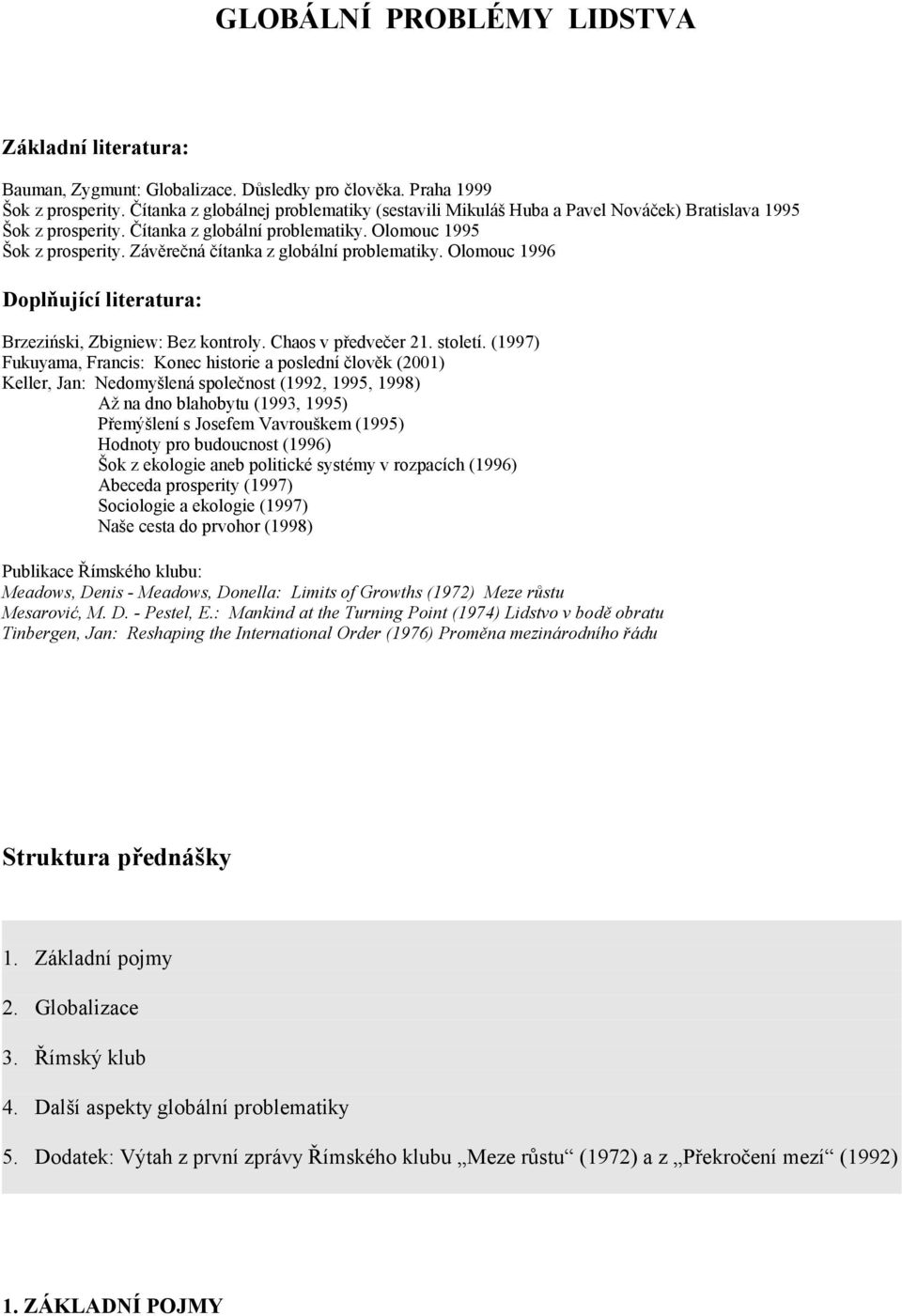 GLOBÁLNÍ PROBLÉMY LIDSTVA

Základní literatura:

Bauman, Zygmunt: Globalizace. Důsledky pro člověka. Praha 1999
Šok z prosperity. Čítanka z globálnej problematiky (sestavili Mikuláš Huba a Pavel Nováček) Bratislava 1995
Šok z prosperity. Čítanka z globální problematiky. Olomouc 1995
Šok z prosperity. Závěrečná čítanka z globální problematiky. Olomouc 1996

Doplňující literatura:

Brzeziński, Zbigniew: Bez kontroly. Chaos v předvečer 21. století. (1997)
Fukuyama, Francis: Konec historie a poslední člověk (2001)
Keller, Jan: Nedomyšlená společnost (1992, 1995, 1998)
Až na dno blahobytu (1993, 1995)
Přemýšlení s Josefem Vavrouškem (1995)
Hodnoty pro budoucnost (1996)
Šok z ekologie aneb politické systémy v rozpacích (1996)
Abeceda prosperity (1997)
Sociologie a ekologie (1997)
Naše cesta do prvohor (1998)

Publikace Římského klubu:
Meadows, Denis - Meadows, Donella: Limits of Growths (1972) Meze růstu
Mesarović, M. D. - Pestel, E.: Mankind at the Turning Point (1974) Lidstvo v bodě obratu
Tinbergen, Jan: Reshaping the International Order (1976) Proměna mezinárodního řádu

Struktura přednášky

1. Základní pojmy
2. Globalizace
3. Římský klub
4. Další aspekty globální problematiky
5. Dodatek: Výtah z první zprávy Římského klubu „Meze růstu“ (1972) a z „Překročení mezí“ (1992)

1. ZÁKLADNÍ POJMY